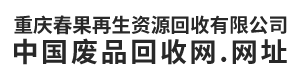 重庆春果再生资源回收有限公司
中国废品回收网.网址